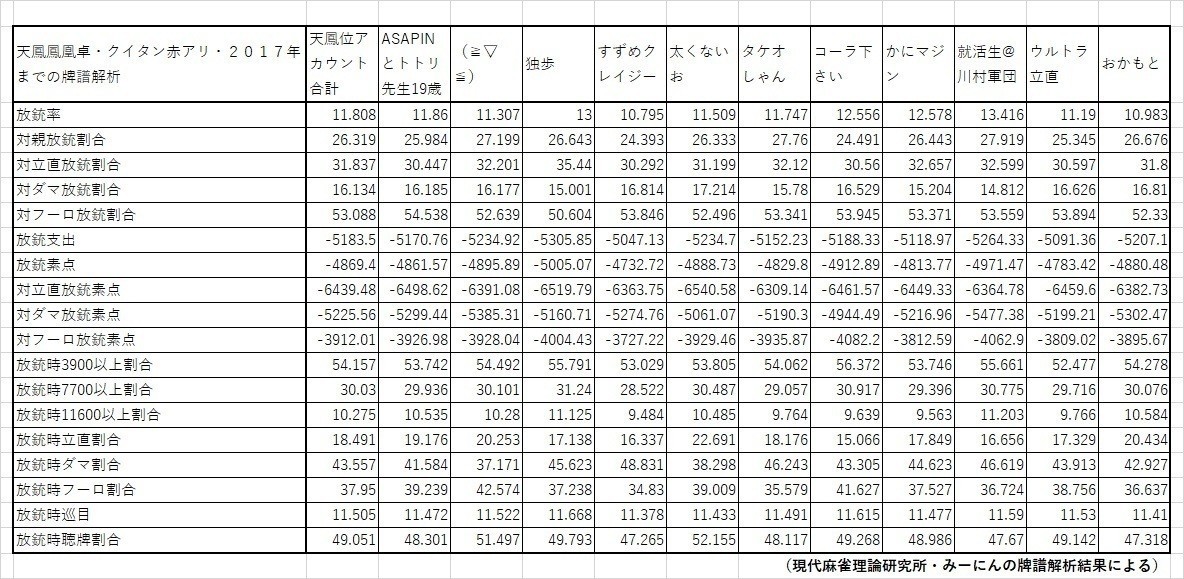 | 天鳳鳳凰卓・クイタン赤アリ・２０１７年までの牌譜解析 | 天鳳位アカウント合計 | ASAPINとトトリ先生19歳 | （≧▽≦） | 独歩 | すずめクレイジー | 太くないお | タケオしゃん | コーラ下さい | かにマジン | 就活生@川村軍団 | ウルトラ立直 | おかもと |
|---|---|---|---|---|---|---|---|---|---|---|---|---|
| 放銃率 | 11.808 | 11.86 | 11.307 | 13 | 10.795 | 11.509 | 11.747 | 12.556 | 12.578 | 13.416 | 11.19 | 10.983 |
| 対親放銃割合 | 26.319 | 25.984 | 27.199 | 26.643 | 24.393 | 26.333 | 27.76 | 24.491 | 26.443 | 27.919 | 25.345 | 26.676 |
| 対立直放銃割合 | 31.837 | 30.447 | 32.201 | 35.44 | 30.292 | 31.199 | 32.12 | 30.56 | 32.657 | 32.599 | 30.597 | 31.8 |
| 対ダマ放銃割合 | 16.134 | 16.185 | 16.177 | 15.001 | 16.814 | 17.214 | 15.78 | 16.529 | 15.204 | 14.812 | 16.626 | 16.81 |
| 対フーロ放銃割合 | 53.088 | 54.538 | 52.639 | 50.604 | 53.846 | 52.496 | 53.341 | 53.945 | 53.371 | 53.559 | 53.894 | 52.33 |
| 放銃支出 | -5183.5 | -5170.76 | -5234.92 | -5305.85 | -5047.13 | -5234.7 | -5152.23 | -5188.33 | -5118.97 | -5264.33 | -5091.36 | -5207.1 |
| 放銃素点 | -4869.4 | -4861.57 | -4895.89 | -5005.07 | -4732.72 | -4888.73 | -4829.8 | -4912.89 | -4813.77 | -4971.47 | -4783.42 | -4880.48 |
| 対立直放銃素点 | -6439.48 | -6498.62 | -6391.08 | -6519.79 | -6363.75 | -6540.58 | -6309.14 | -6461.57 | -6449.33 | -6364.78 | -6459.6 | -6382.73 |
| 対ダマ放銃素点 | -5225.56 | -5299.44 | -5385.31 | -5160.71 | -5274.76 | -5061.07 | -5190.3 | -4944.49 | -5216.96 | -5477.38 | -5199.21 | -5302.47 |
| 対フーロ放銃素点 | -3912.01 | -3926.98 | -3928.04 | -4004.43 | -3727.22 | -3929.46 | -3935.87 | -4082.2 | -3812.59 | -4062.9 | -3809.02 | -3895.67 |
| 放銃時3900以上割合 | 54.157 | 53.742 | 54.492 | 55.791 | 53.029 | 53.805 | 54.062 | 56.372 | 53.746 | 55.661 | 52.477 | 54.278 |
| 放銃時7700以上割合 | 30.03 | 29.936 | 30.101 | 31.24 | 28.522 | 30.487 | 29.057 | 30.917 | 29.396 | 30.775 | 29.716 | 30.076 |
| 放銃時11600以上割合 | 10.275 | 10.535 | 10.28 | 11.125 | 9.484 | 10.485 | 9.764 | 9.639 | 9.563 | 11.203 | 9.766 | 10.584 |
| 放銃時立直割合 | 18.491 | 19.176 | 20.253 | 17.138 | 16.337 | 22.691 | 18.176 | 15.066 | 17.849 | 16.656 | 17.329 | 20.434 |
| 放銃時ダマ割合 | 43.557 | 41.584 | 37.171 | 45.623 | 48.831 | 38.298 | 46.243 | 43.305 | 44.623 | 46.619 | 43.913 | 42.927 |
| 放銃時フーロ割合 | 37.95 | 39.239 | 42.574 | 37.238 | 34.83 | 39.009 | 35.579 | 41.627 | 37.527 | 36.724 | 38.756 | 36.637 |
| 放銃時巡目 | 11.505 | 11.472 | 11.522 | 11.668 | 11.378 | 11.433 | 11.491 | 11.615 | 11.477 | 11.59 | 11.53 | 11.41 |
| 放銃時聴牌割合 | 49.051 | 48.301 | 51.497 | 49.793 | 47.265 | 52.155 | 48.117 | 49.268 | 48.986 | 47.67 | 49.142 | 47.318 |

（現代麻雀理論研究所・みーにんの牌譜解析結果による）